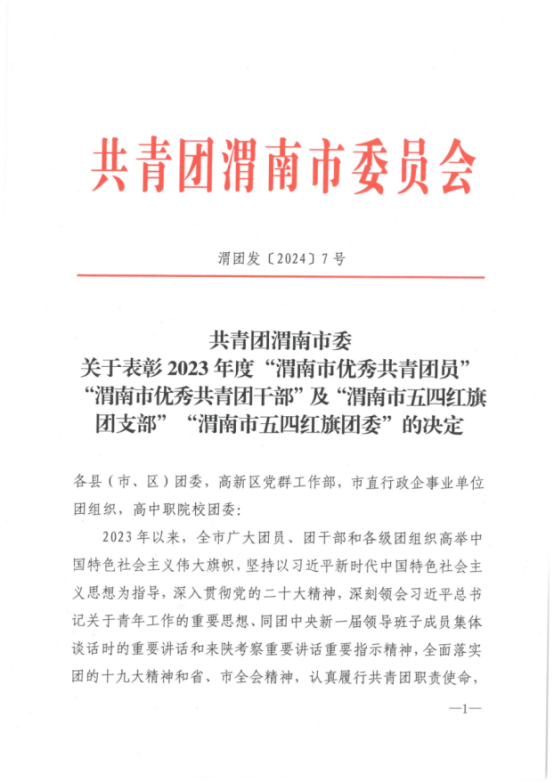 共青团渭南市委员会

渭团发〔2024〕7号

共青团渭南市委
关于表彰2023年度“渭南市优秀共青团员”“渭南市优秀共青团干部”及“渭南市五四红旗团支部”“渭南市五四红旗团委”的决定

各县（市、区）团委，高新区党群工作部，市直行政企事业单位团组织，高中职院校团委：

2023年以来，全市广大团员、团干部和各级团组织高举中国特色社会主义伟大旗帜，坚持以习近平新时代中国特色社会主义思想为指导，深入贯彻党的二十大精神，深刻领会习近平总书记关于青年工作的重要思想、同团中央新一届领导班子成员集体谈话时的重要讲话和来陕考察重要讲话重要指示精神，全面落实团的十九大精神和省、市全会精神，认真履行共青团职责使命，

—1—